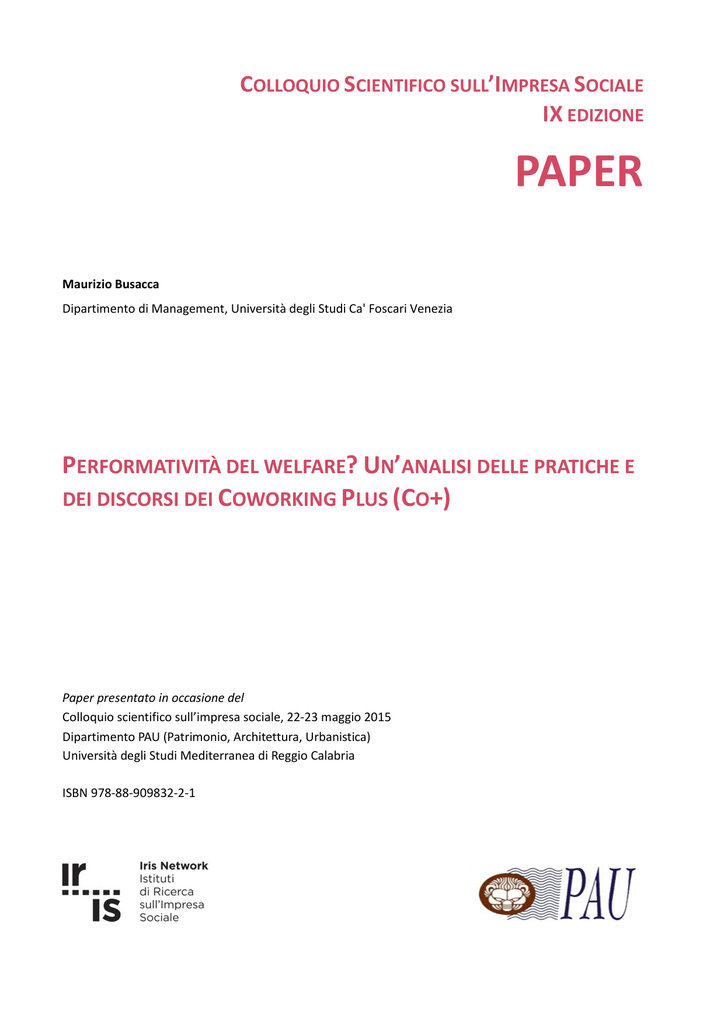 COLLOQUIO SCIENTIFICO SULL'IMPRESA SOCIALE
IX EDIZIONE

PAPER

Maurizio Busacca
Dipartimento di Management, Università degli Studi Ca' Foscari Venezia

PERFORMATIVITÀ DEL WELFARE? UN'ANALISI DELLE PRATICHE E DEI DISCORSI DEI COWORKING PLUS (CO+)

Paper presentato in occasione del
Colloquio scientifico sull'impresa sociale, 22-23 maggio 2015
Dipartimento PAU (Patrimonio, Architettura, Urbanistica)
Università degli Studi Mediterranea di Reggio Calabria

ISBN 978-88-909832-2-1

ir is
Iris Network
Istituti
di Ricerca
sull'Impresa
Sociale

PAU